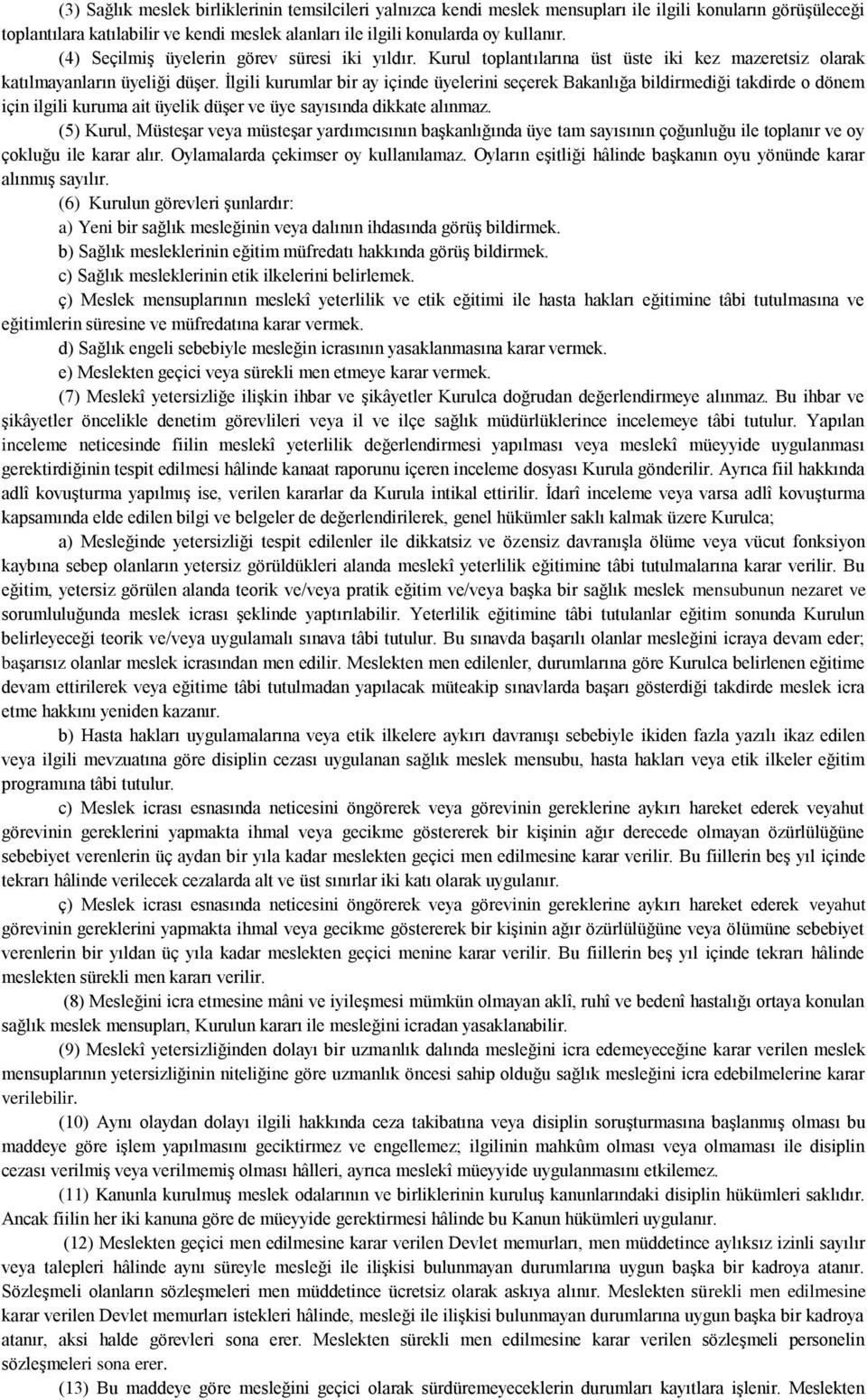 (3) Sağlık meslek birliklerinin temsilcileri yalnızca kendi meslek mensupları ile ilgili konuların görüşüleceği toplantılara katılabilir ve kendi meslek alanları ile ilgili konularda oy kullanır.

(4) Seçilmiş üyelerin görev süresi iki yıldır. Kurul toplantılarına üst üste iki kez mazeretsiz olarak katılmayanların üyeliği düşer. İlgili kurumlar bir ay içinde üyelerini seçerek Bakanlığa bildirmediği takdirde o dönem için ilgili kuruma ait üyelik düşer ve üye sayısında dikkate alınmaz.

(5) Kurul, Müsteşar veya müsteşar yardımcısının başkanlığında üye tam sayısının çoğunluğu ile toplanır ve oy çokluğu ile karar alır. Oylamalarda çekimser oy kullanılamaz. Oyların eşitliği hâlinde başkanın oyu yönünde karar alınmış sayılır.

(6) Kurulun görevleri şunlardır:

a) Yeni bir sağlık mesleğinin veya dalının ihdasında görüş bildirmek.

b) Sağlık mesleklerinin eğitim müfredatı hakkında görüş bildirmek.

c) Sağlık mesleklerinin etik ilkelerini belirlemek.

ç) Meslek mensuplarının meslekî yeterlilik ve etik eğitimi ile hasta hakları eğitimine tâbi tutulmasına ve eğitimlerin süresine ve müfredatına karar vermek.

d) Sağlık engeli sebebiyle mesleğin icrasının yasaklanmasına karar vermek.

e) Meslekten geçici veya sürekli men etmeye karar vermek.

(7) Meslekî yetersizliğe ilişkin ihbar ve şikâyetler Kurulca doğrudan değerlendirmeye alınmaz. Bu ihbar ve şikâyetler öncelikle denetim görevlileri veya il ve ilçe sağlık müdürlüklerince incelemeye tâbi tutulur. Yapılan inceleme neticesinde fiilin meslekî yeterlilik değerlendirmesi yapılması veya meslekî müeyyide uygulanması gerektirdiğinin tespit edilmesi hâlinde kanaat raporunu içeren inceleme dosyası Kurula gönderilir. Ayrıca fiil hakkında adlî kovuşturma yapılmış ise, verilen kararlar da Kurula intikal ettirilir. İdarî inceleme veya varsa adlî kovuşturma kapsamında elde edilen bilgi ve belgeler de değerlendirilerek, genel hükümler saklı kalmak üzere Kurulca;

a) Mesleğinde yetersizliği tespit edilenler ile dikkatsiz ve özensiz davranışla ölüme veya vücut fonksiyon kaybına sebep olanların yetersiz görüldükleri alanda meslekî yeterlilik eğitimine tâbi tutulmalarına karar verilir. Bu eğitim, yetersiz görülen alanda teorik ve/veya pratik eğitim ve/veya başka bir sağlık meslek mensubunun nezaret ve sorumluluğunda meslek icrası şeklinde yaptırılabilir. Yeterlilik eğitimine tâbi tutulanlar eğitim sonunda Kurulun belirleyeceği teorik ve/veya uygulamalı sınava tâbi tutulur. Bu sınavda başarılı olanlar mesleğini icraya devam eder; başarısız olanlar meslek icrasından men edilir. Meslekten men edilenler, durumlarına göre Kurulca belirlenen eğitime devam ettirilerek veya eğitime tâbi tutulmadan yapılacak müteakip sınavlarda başarı gösterdiği takdirde meslek icra etme hakkını yeniden kazanır.

b) Hasta hakları uygulamalarına veya etik ilkelere aykırı davranışı sebebiyle ikiden fazla yazılı ikaz edilen veya ilgili mevzuatına göre disiplin cezası uygulanan sağlık meslek mensubu, hasta hakları veya etik ilkeler eğitim programına tâbi tutulur.

c) Meslek icrası esnasında neticesini öngörerek veya görevinin gereklerine aykırı hareket ederek veyahut görevinin gereklerini yapmakta ihmal veya gecikme göstererek bir kişinin ağır derecede olmayan özürlülüğüne sebebiyet verenlerin üç aydan bir yıla kadar meslekten geçici men edilmesine karar verilir. Bu fiillerin beş yıl içinde tekrarı hâlinde verilecek cezalarda alt ve üst sınırlar iki katı olarak uygulanır.

ç) Meslek icrası esnasında neticesini öngörerek veya görevinin gereklerine aykırı hareket ederek veyahut görevinin gereklerini yapmakta ihmal veya gecikme göstererek bir kişinin ağır özürlülüğüne veya ölümüne sebebiyet verenlerin bir yıldan üç yıla kadar meslekten geçici menine karar verilir. Bu fiillerin beş yıl içinde tekrarı hâlinde meslekten sürekli men kararı verilir.

(8) Mesleğini icra etmesine mâni ve iyileşmesi mümkün olmayan aklî, ruhî ve bedenî hastalığı ortaya konulan sağlık meslek mensupları, Kurulun kararı ile mesleğini icradan yasaklanabilir.

(9) Meslekî yetersizliğinden dolayı bir uzmanlık dalında mesleğini icra edemeyeceğine karar verilen meslek mensuplarının yetersizliğinin niteliğine göre uzmanlık öncesi sahip olduğu sağlık mesleğini icra edebilmelerine karar verilebilir.

(10) Aynı olaydan dolayı ilgili hakkında ceza takibatına veya disiplin soruşturmasına başlanmış olması bu maddeye göre işlem yapılmasını geciktirmez ve engellemez; ilgilinin mahkûm olması veya olmaması ile disiplin cezası verilmiş veya verilmemiş olması hâlleri, ayrıca meslekî müeyyide uygulanmasını etkilemez.

(11) Kanunla kurulmuş meslek odalarının ve birliklerinin kuruluş kanunlarındaki disiplin hükümleri saklıdır. Ancak fiilin her iki kanuna göre de müeyyide gerektirmesi hâlinde bu Kanun hükümleri uygulanır.

(12) Meslekten geçici men edilmesine karar verilen Devlet memurları, men müddetince aylıksız izinli sayılır veya talepleri hâlinde aynı süreyle mesleği ile ilişkisi bulunmayan durumlarına uygun başka bir kadroya atanır. Sözleşmeli olanların sözleşmeleri men müddetince ücretsiz olarak askıya alınır. Meslekten sürekli men edilmesine karar verilen Devlet memurları istekleri hâlinde, mesleği ile ilişkisi bulunmayan durumlarına uygun başka bir kadroya atanır, aksi halde görevleri sona erer. Meslekten sürekli men edilmesine karar verilen sözleşmeli personelin sözleşmeleri sona erer.

(13) Bu maddeye göre mesleğini geçici olarak sürdüremeyeceklerin durumları kayıtlara işlenir. Meslekten